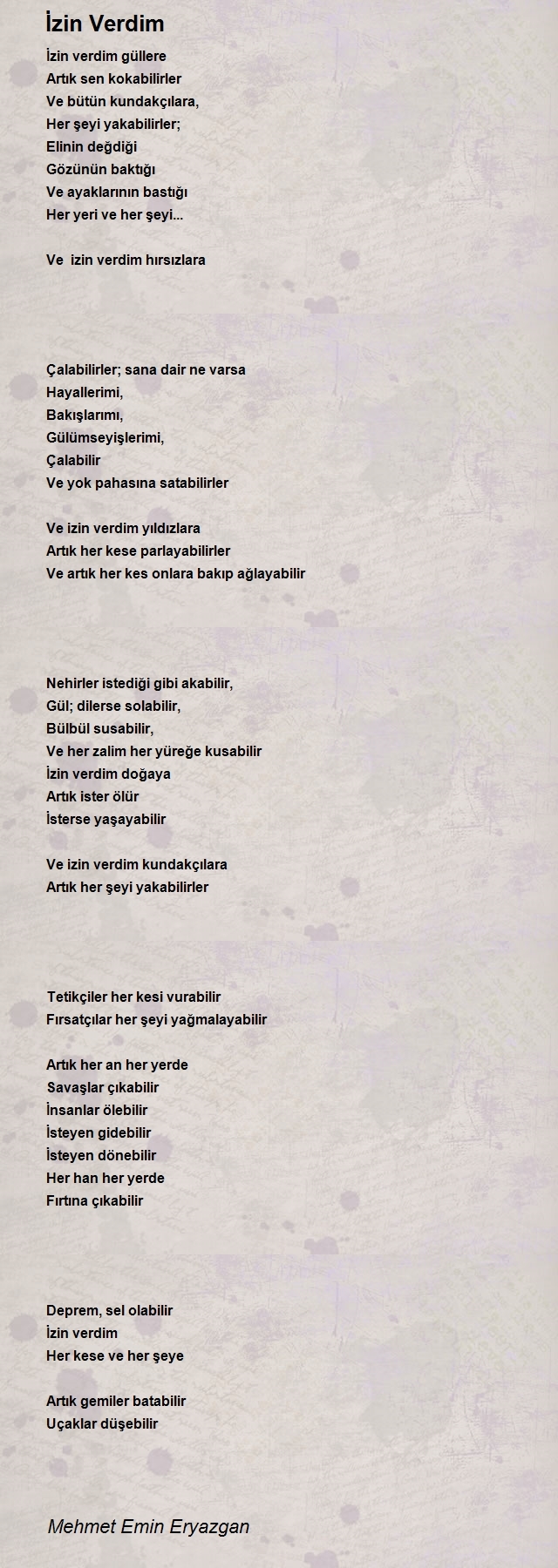 İzin Verdim

İzin verdim güllere
Artık sen kokabilirler
Ve bütün kundakçılara,
Her şeyi yakabilirler;
Elinin değdiği
Gözünün baktığı
Ve ayaklarının bastığı
Her yeri ve her şeyi...

Ve izin verdim hırsızlara

Çalabilirler; sana dair ne varsa
Hayallerimi,
Bakışlarımı,
Gülümseyişlerimi,
Çalabilir
Ve yok pahasına satabilirler

Ve izin verdim yıldızlara
Artık her kese parlayabilirler
Ve artık her kes onlara bakıp ağlayabilir

Nehirler istediği gibi akabilir,
Gül; dilerse solabilir,
Bülbül susabilir,
Ve her zalim her yüreğe kusabilir
İzin verdim doğaya
Artık ister ölür
İsterse yaşayabilir

Ve izin verdim kundakçılara
Artık her şeyi yakabilirler

Tetikçiler her kesi vurabilir
Fırsatçılar her şeyi yağmalayabilir

Artık her an her yerde
Savaşlar çıkabilir
İnsanlar ölebilir
İsteyen gidebilir
İsteyen dönebilir
Her han her yerde
Fırtına çıkabilir

Deprem, sel olabilir
İzin verdim
Her kese ve her şeye

Artık gemiler batabilir
Uçaklar düşebilir

Mehmet Emin Eryazgan